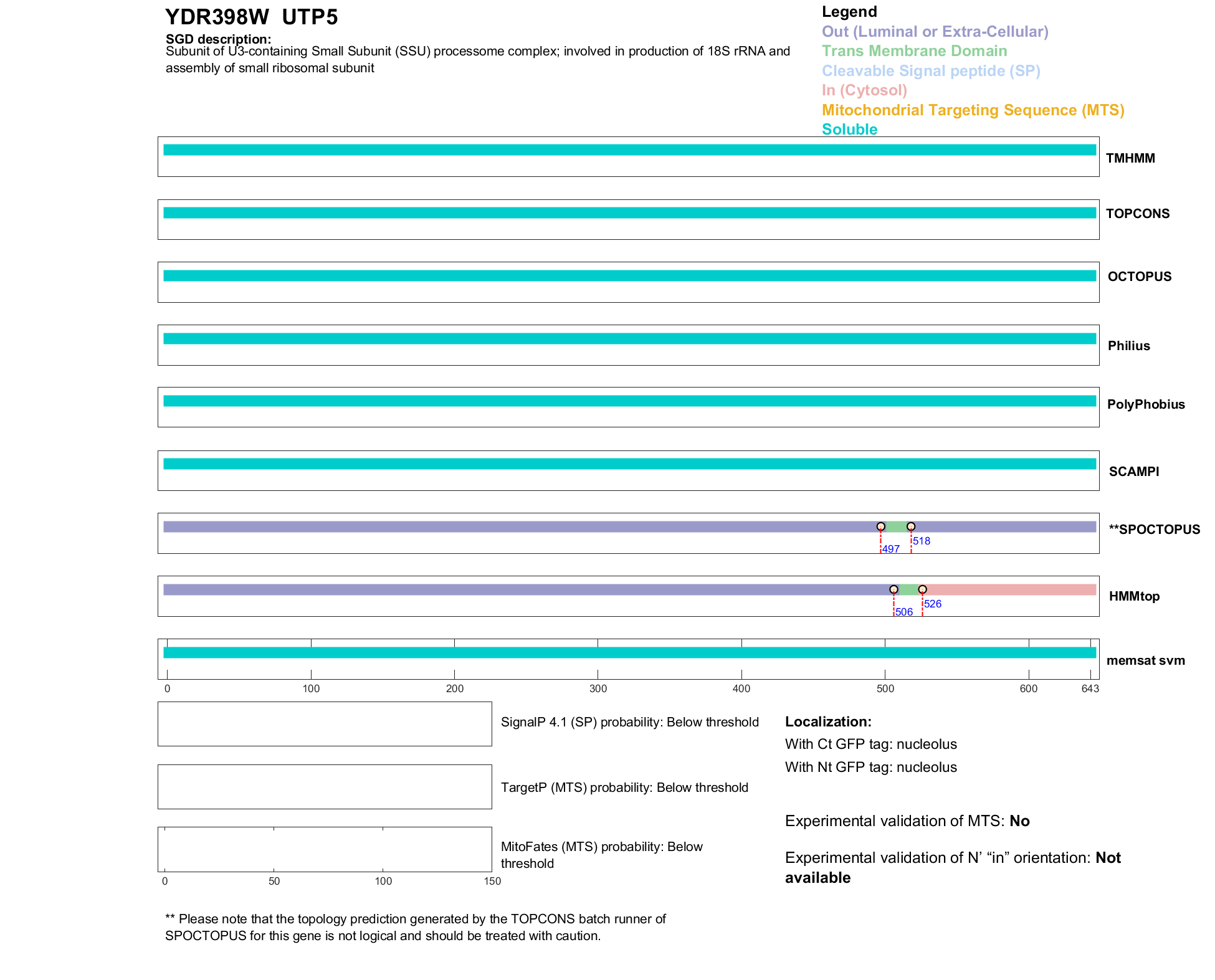 YDR398W UTP5

SGD description:
Subunit of U3-containing Small Subunit (SSU) processome complex; involved in production of 18S rRNA and assembly of small ribosomal subunit

Legend
Out (Luminal or Extra-Cellular)
Trans Membrane Domain
Cleavable Signal peptide (SP)
In (Cytosol)
Mitochondrial Targeting Sequence (MTS)
Soluble

TMHMM

TOPCONS

OCTOPUS

Philius

PolyPhobius

SCAMPI

**SPOCTOPUS
497
518

HMMtop
506
526

memsat svm

0 100 200 300 400 500 600 643

SignalP 4.1 (SP) probability: Below threshold

TargetP (MTS) probability: Below threshold

MitoFates (MTS) probability: Below threshold

0 50 100 150

Localization:
With Ct GFP tag: nucleolus
With Nt GFP tag: nucleolus

Experimental validation of MTS: No

Experimental validation of N' "in" orientation: Not available

** Please note that the topology prediction generated by the TOPCONS batch runner of SPOCTOPUS for this gene is not logical and should be treated with caution.